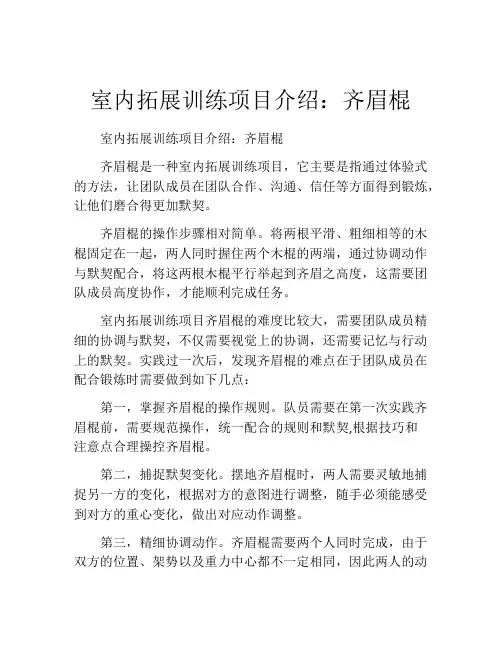 室内拓展训练项目介绍：齐眉棍

室内拓展训练项目介绍：齐眉棍

齐眉棍是一种室内拓展训练项目，它主要是指通过体验式的方法，让团队成员在团队合作、沟通、信任等方面得到锻炼，让他们磨合得更加默契。

齐眉棍的操作步骤相对简单。将两根平滑、粗细相等的木棍固定在一起，两人同时握住两个木棍的两端，通过协调动作与默契配合，将这两根木棍平行举起到齐眉之高度，这需要团队成员高度协作，才能顺利完成任务。

室内拓展训练项目齐眉棍的难度比较大，需要团队成员精细的协调与默契，不仅需要视觉上的协调，还需要记忆与行动上的默契。实践过一次后，发现齐眉棍的难点在于团队成员在配合锻炼时需要做到如下几点：

第一，掌握齐眉棍的操作规则。队员需要在第一次实践齐眉棍前，需要规范操作，统一配合的规则和默契,根据技巧和注意点合理操控齐眉棍。

第二，捕捉默契变化。摆地齐眉棍时，两人需要灵敏地捕捉另一方的变化，根据对方的意图进行调整，随手必须能感受到对方的重心变化，做出对应动作调整。

第三，精细协调动作。齐眉棍需要两个人同时完成，由于双方的位置、架势以及重力中心都不一定相同，因此两人的动